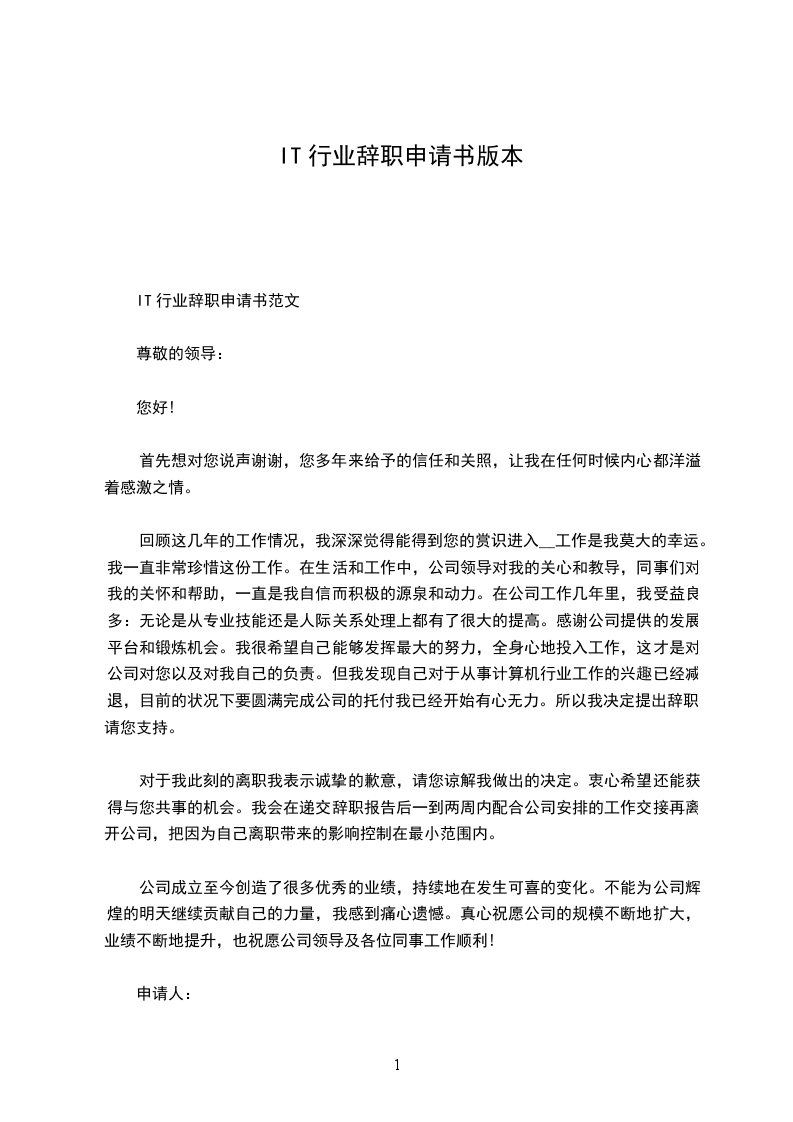 IT行业辞职申请书版本

IT行业辞职申请书范文

尊敬的领导：

您好！

首先想对您说声谢谢，您多年来给予的信任和关照，让我在任何时候内心都洋溢着感激之情。

回顾这几年的工作情况，我深深觉得能得到您的赏识进入__工作是我莫大的幸运。我一直非常珍惜这份工作。在生活和工作中，公司领导对我的关心和教导，同事们对我的关怀和帮助，一直是我自信而积极的源泉和动力。在公司工作几年里，我受益良多：无论是从专业技能还是人际关系处理上都有了很大的提高。感谢公司提供的发展平台和锻炼机会。我很希望自己能够发挥最大的努力，全身心地投入工作，这才是对公司对您以及对我自己的负责。但我发现自己对于从事计算机行业工作的兴趣已经减退，目前的状况下要圆满完成公司的托付我已经开始有心无力。所以我决定提出辞职请您支持。

对于我此刻的离职我表示诚挚的歉意，请您谅解我做出的决定。衷心希望还能获得与您共事的机会。我会在递交辞职报告后一到两周内配合公司安排的工作交接再离开公司，把因为自己离职带来的影响控制在最小范围内。

公司成立至今创造了很多优秀的业绩，持续地在发生可喜的变化。不能为公司辉煌的明天继续贡献自己的力量，我感到痛心遗憾。真心祝愿公司的规模不断地扩大，业绩不断地提升，也祝愿公司领导及各位同事工作顺利！

申请人：

1